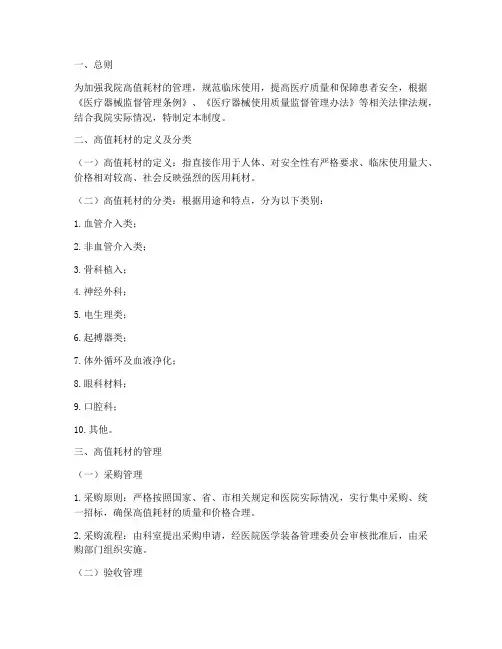 一、总则

为加强我院高值耗材的管理，规范临床使用，提高医疗质量和保障患者安全，根据《医疗器械监督管理条例》、《医疗器械使用质量监督管理办法》等相关法律法规，结合我院实际情况，特制定本制度。

二、高值耗材的定义及分类

（一）高值耗材的定义：指直接作用于人体、对安全性有严格要求、临床使用量大、价格相对较高、社会反映强烈的医用耗材。

（二）高值耗材的分类：根据用途和特点，分为以下类别：

1. 血管介入类；

2. 非血管介入类；

3. 骨科植入；

4. 神经外科；

5. 电生理类；

6. 起搏器类；

7. 体外循环及血液净化；

8. 眼科材料；

9. 口腔科；

10. 其他。

三、高值耗材的管理

（一）采购管理

1. 采购原则：严格按照国家、省、市相关规定和医院实际情况，实行集中采购、统一招标，确保高值耗材的质量和价格合理。

2. 采购流程：由科室提出采购申请，经医院医学装备管理委员会审核批准后，由采购部门组织实施。

（二）验收管理